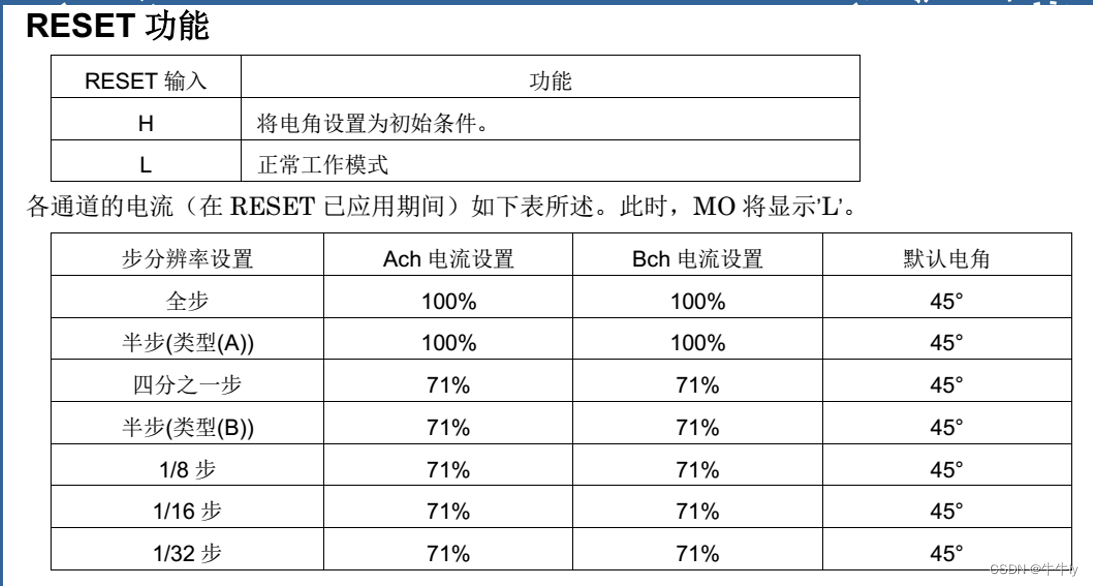 RESET 功能

| RESET 输入 | 功能 |
|---|---|
| H | 将电角设置为初始条件。 |
| L | 正常工作模式 |

各通道的电流（在 RESET 已应用期间）如下表所述。此时，MO 将显示'L'。

| 步分辨率设置 | Ach 电流设置 | Bch 电流设置 | 默认电角 |
|---|---|---|---|
| 全步 | 100% | 100% | 45° |
| 半步(类型(A)) | 100% | 100% | 45° |
| 四分之一步 | 71% | 71% | 45° |
| 半步(类型(B)) | 71% | 71% | 45° |
| 1/8 步 | 71% | 71% | 45° |
| 1/16 步 | 71% | 71% | 45° |
| 1/32 步 | 71% | 71% | 45° |

CSDN @牛牛ly